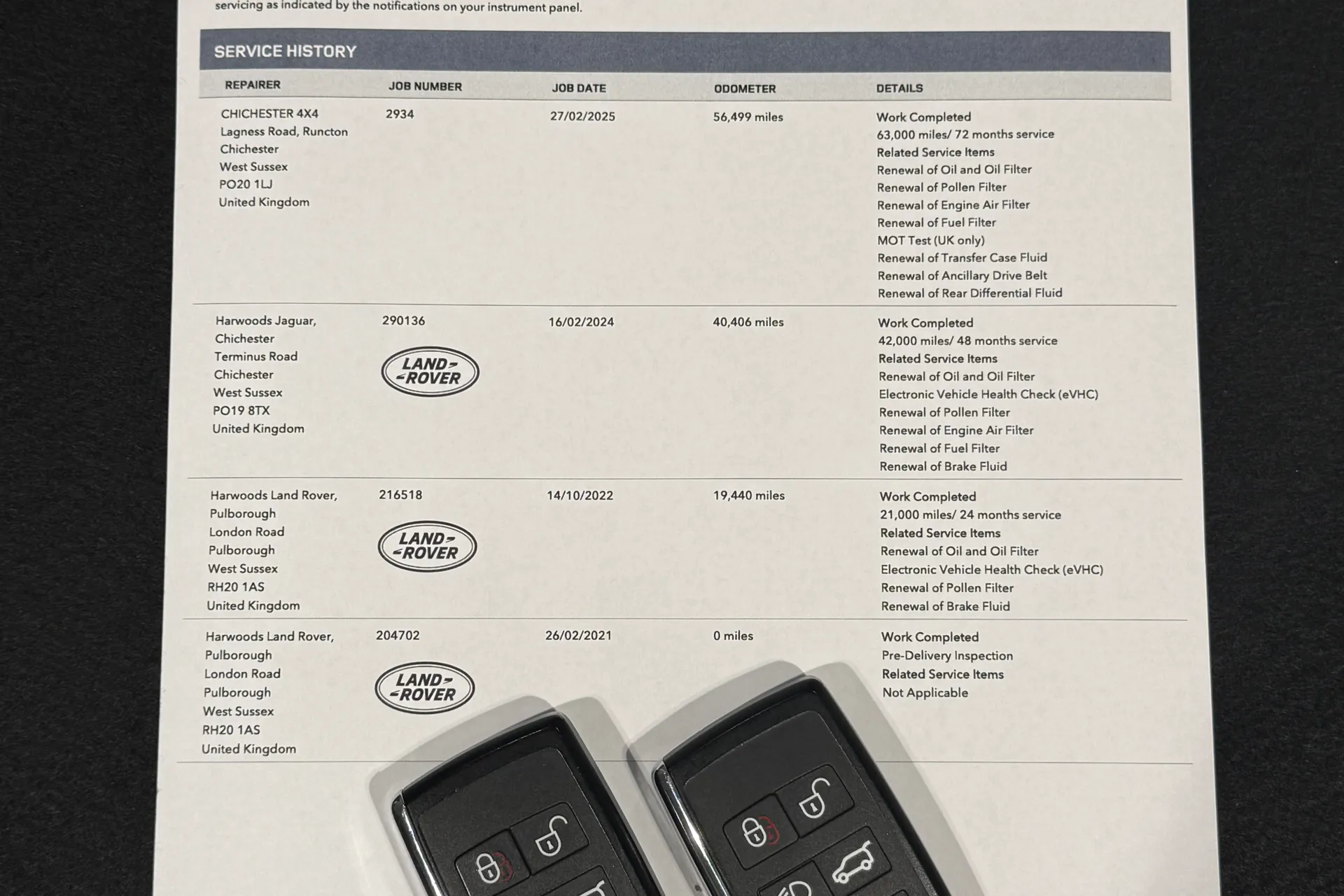 servicing as indicated by the notifications on your instrument panel.

SERVICE HISTORY

| REPAIRER | JOB NUMBER | JOB DATE | ODOMETER | DETAILS |
|---|---|---|---|---|
| CHICHESTER 4X4 Lagness Road, Runcton Chichester West Sussex PO20 1LJ United Kingdom | 2934 | 27/02/2025 | 56,499 miles | Work Completed 63,000 miles/ 72 months service Related Service Items Renewal of Oil and Oil Filter Renewal of Pollen Filter Renewal of Engine Air Filter Renewal of Fuel Filter MOT Test (UK only) Renewal of Transfer Case Fluid Renewal of Ancillary Drive Belt Renewal of Rear Differential Fluid |
| Harwoods Jaguar, Chichester Terminus Road Chichester West Sussex PO19 8TX United Kingdom | 290136 LAND ROVER | 16/02/2024 | 40,406 miles | Work Completed 42,000 miles/ 48 months service Related Service Items Renewal of Oil and Oil Filter Electronic Vehicle Health Check (eVHC) Renewal of Pollen Filter Renewal of Engine Air Filter Renewal of Fuel Filter Renewal of Brake Fluid |
| Harwoods Land Rover, Pulborough London Road Pulborough West Sussex RH20 1AS United Kingdom | 216518 LAND ROVER | 14/10/2022 | 19,440 miles | Work Completed 21,000 miles/ 24 months service Related Service Items Renewal of Oil and Oil Filter Electronic Vehicle Health Check (eVHC) Renewal of Pollen Filter Renewal of Brake Fluid |
| Harwoods Land Rover, Pulborough London Road Pulborough West Sussex RH20 1AS United Kingdom | 204702 LAND ROVER | 26/02/2021 | 0 miles | Work Completed Pre-Delivery Inspection Related Service Items Not Applicable |